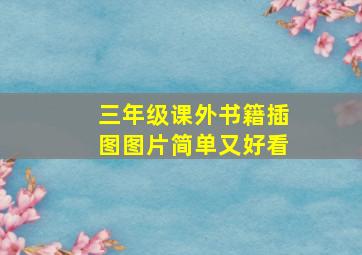 三年级课外书籍插图图片简单又好看